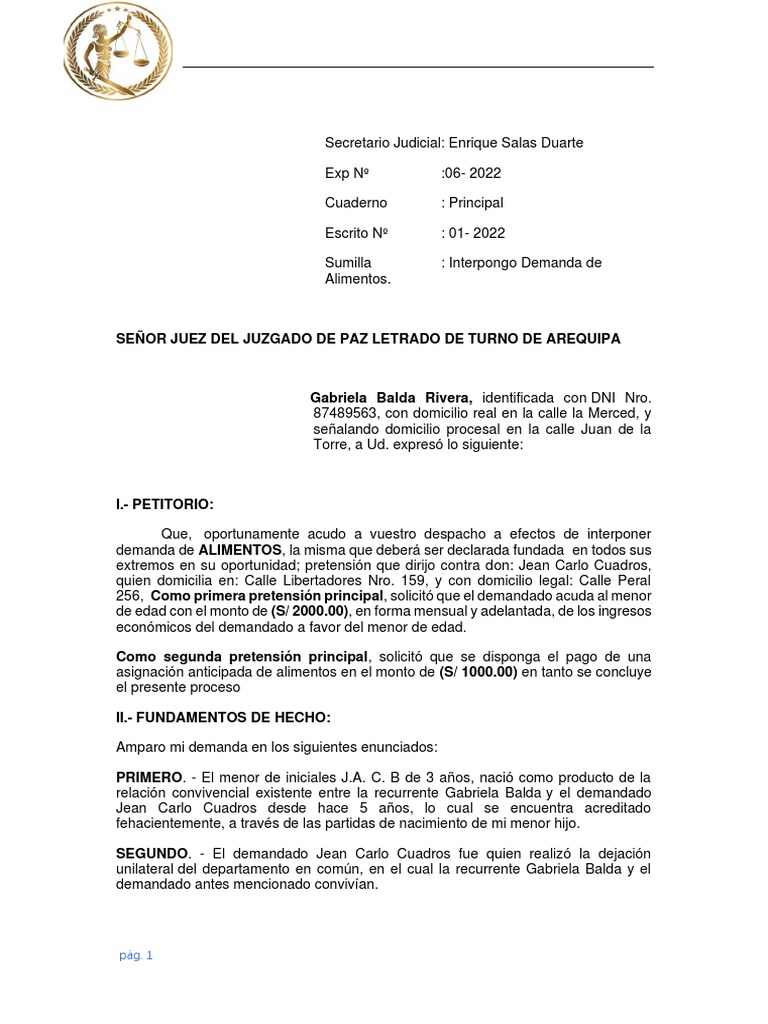 Secretario Judicial: Enrique Salas Duarte

Exp Nº :06- 2022

Cuaderno : Principal

Escrito Nº : 01- 2022

Sumilla : Interpongo Demanda de Alimentos.

SEÑOR JUEZ DEL JUZGADO DE PAZ LETRADO DE TURNO DE AREQUIPA

Gabriela Balda Rivera, identificada con DNI Nro. 87489563, con domicilio real en la calle la Merced, y señalando domicilio procesal en la calle Juan de la Torre, a Ud. expresó lo siguiente:

I.- PETITORIO:

Que, oportunamente acudo a vuestro despacho a efectos de interponer demanda de ALIMENTOS, la misma que deberá ser declarada fundada en todos sus extremos en su oportunidad; pretensión que dirijo contra don: Jean Carlo Cuadros, quien domicilia en: Calle Libertadores Nro. 159, y con domicilio legal: Calle Peral 256, Como primera pretensión principal, solicitó que el demandado acuda al menor de edad con el monto de (S/ 2000.00), en forma mensual y adelantada, de los ingresos económicos del demandado a favor del menor de edad.

Como segunda pretensión principal, solicitó que se disponga el pago de una asignación anticipada de alimentos en el monto de (S/ 1000.00) en tanto se concluye el presente proceso

II.- FUNDAMENTOS DE HECHO:

Amparo mi demanda en los siguientes enunciados:

PRIMERO. - El menor de iniciales J.A. C. B de 3 años, nació como producto de la relación convivencial existente entre la recurrente Gabriela Balda y el demandado Jean Carlo Cuadros desde hace 5 años, lo cual se encuentra acreditado fehacientemente, a través de las partidas de nacimiento de mi menor hijo.

SEGUNDO. - El demandado Jean Carlo Cuadros fue quien realizó la dejación unilateral del departamento en común, en el cual la recurrente Gabriela Balda y el demandado antes mencionado convivían.

pág. 1